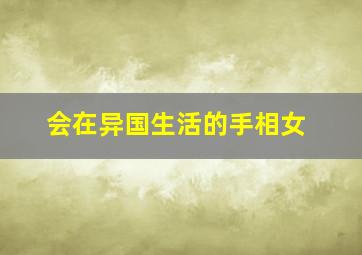 会在异国生活的手相女